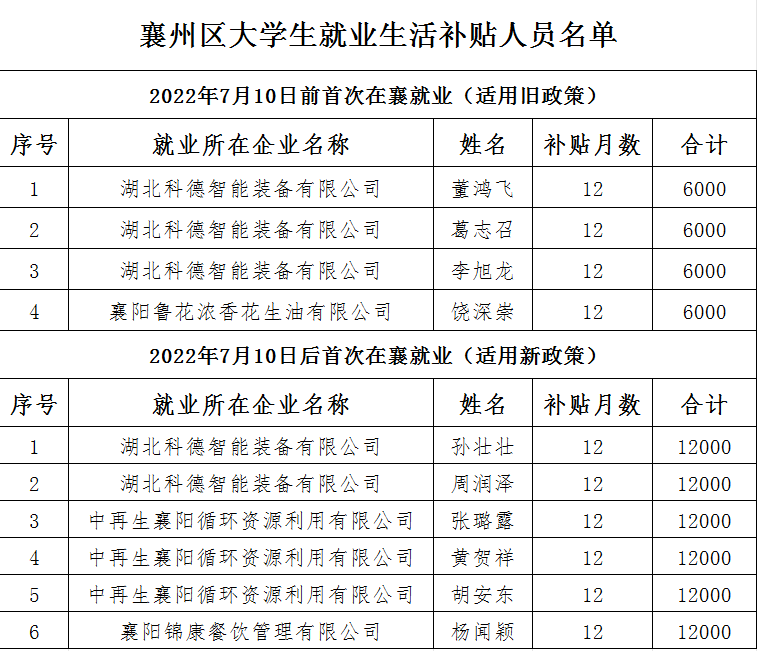 襄州区大学生就业生活补贴人员名单

2022年7月10日前首次在襄就业（适用旧政策）

| 序号 | 就业所在企业名称 | 姓名 | 补贴月数 | 合计 |
|---|---|---|---|---|
| 1 | 湖北科德智能装备有限公司 | 董鸿飞 | 12 | 6000 |
| 2 | 湖北科德智能装备有限公司 | 葛志召 | 12 | 6000 |
| 3 | 湖北科德智能装备有限公司 | 李旭龙 | 12 | 6000 |
| 4 | 襄阳鲁花浓香花生油有限公司 | 饶深崇 | 12 | 6000 |

2022年7月10日后首次在襄就业（适用新政策）

| 序号 | 就业所在企业名称 | 姓名 | 补贴月数 | 合计 |
|---|---|---|---|---|
| 1 | 湖北科德智能装备有限公司 | 孙壮壮 | 12 | 12000 |
| 2 | 湖北科德智能装备有限公司 | 周润泽 | 12 | 12000 |
| 3 | 中再生襄阳循环资源利用有限公司 | 张璐露 | 12 | 12000 |
| 4 | 中再生襄阳循环资源利用有限公司 | 黄贺祥 | 12 | 12000 |
| 5 | 中再生襄阳循环资源利用有限公司 | 胡安东 | 12 | 12000 |
| 6 | 襄阳锦康餐饮管理有限公司 | 杨闻颖 | 12 | 12000 |